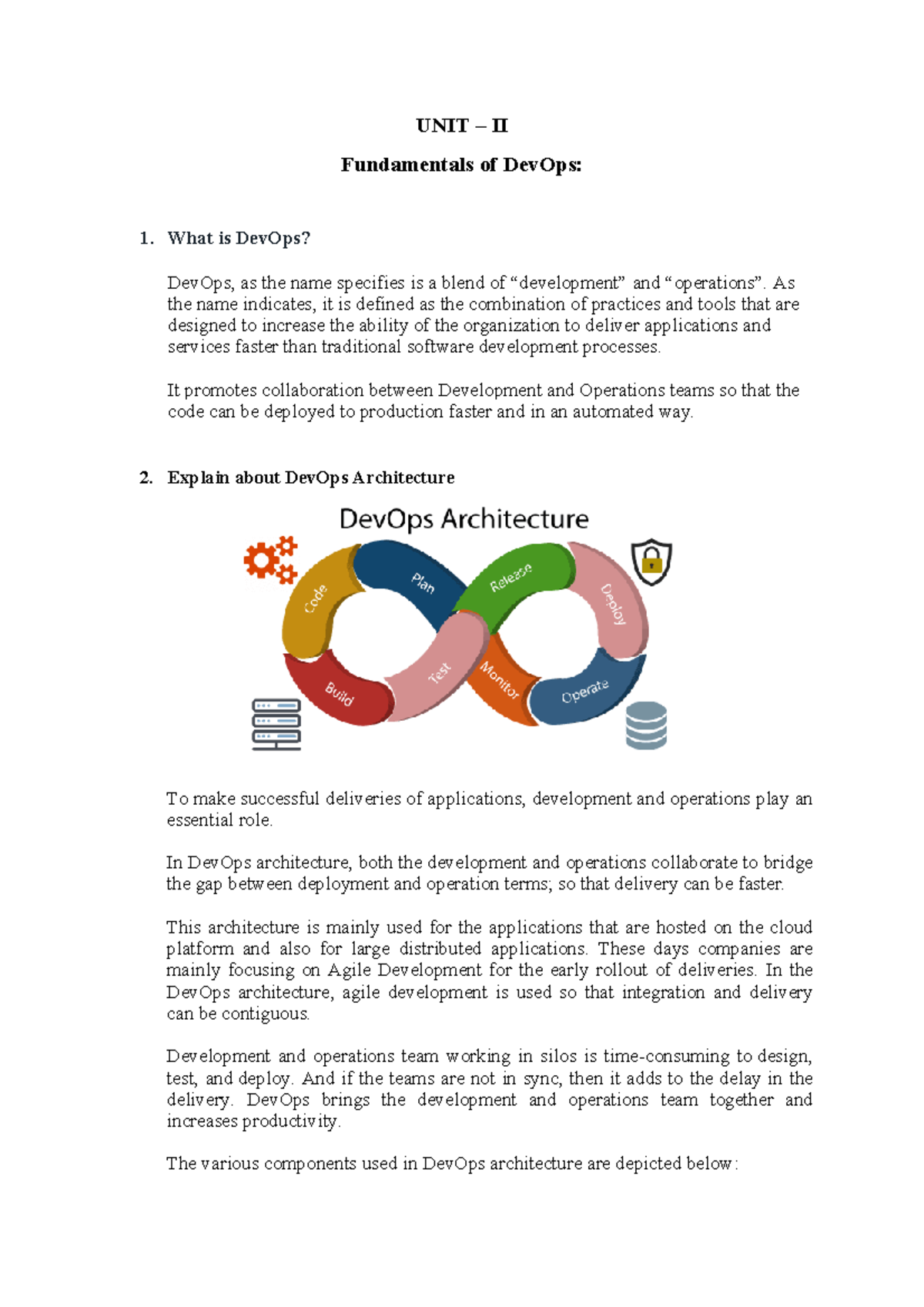 UNIT – II

Fundamentals of DevOps:

1. What is DevOps?

DevOps, as the name specifies is a blend of “development” and “operations”. As the name indicates, it is defined as the combination of practices and tools that are designed to increase the ability of the organization to deliver applications and services faster than traditional software development processes.

It promotes collaboration between Development and Operations teams so that the code can be deployed to production faster and in an automated way.

2. Explain about DevOps Architecture

DevOps Architecture

Code
Plan
Release
Deploy
Build
Test
Monitor
Operate

To make successful deliveries of applications, development and operations play an essential role.

In DevOps architecture, both the development and operations collaborate to bridge the gap between deployment and operation terms; so that delivery can be faster.

This architecture is mainly used for the applications that are hosted on the cloud platform and also for large distributed applications. These days companies are mainly focusing on Agile Development for the early rollout of deliveries. In the DevOps architecture, agile development is used so that integration and delivery can be contiguous.

Development and operations team working in silos is time-consuming to design, test, and deploy. And if the teams are not in sync, then it adds to the delay in the delivery. DevOps brings the development and operations team together and increases productivity.

The various components used in DevOps architecture are depicted below: